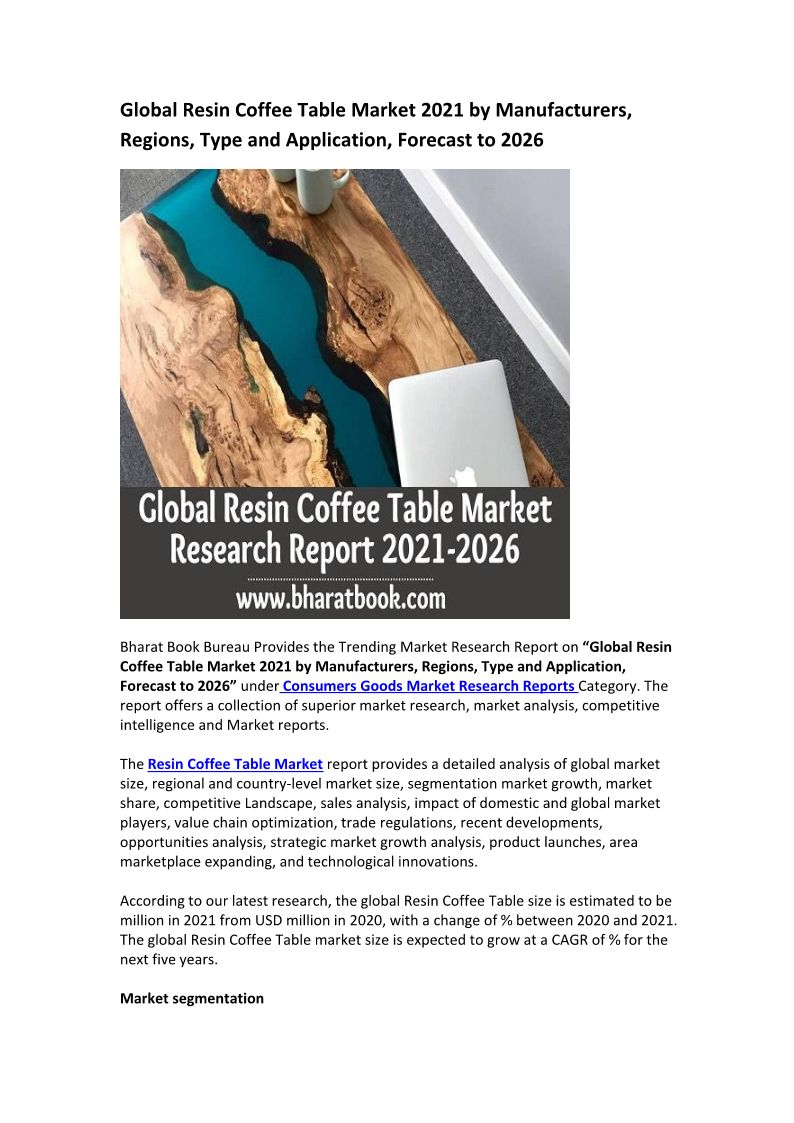 Global Resin Coffee Table Market 2021 by Manufacturers, Regions, Type and Application, Forecast to 2026

Global Resin Coffee Table Market Research Report 2021-2026

www.bharatbook.com

Bharat Book Bureau Provides the Trending Market Research Report on "Global Resin Coffee Table Market 2021 by Manufacturers, Regions, Type and Application, Forecast to 2026" under Consumers Goods Market Research Reports Category. The report offers a collection of superior market research, market analysis, competitive intelligence and Market reports.

The Resin Coffee Table Market report provides a detailed analysis of global market size, regional and country-level market size, segmentation market growth, market share, competitive Landscape, sales analysis, impact of domestic and global market players, value chain optimization, trade regulations, recent developments, opportunities analysis, strategic market growth analysis, product launches, area marketplace expanding, and technological innovations.

According to our latest research, the global Resin Coffee Table size is estimated to be million in 2021 from USD million in 2020, with a change of % between 2020 and 2021. The global Resin Coffee Table market size is expected to grow at a CAGR of % for the next five years.

Market segmentation